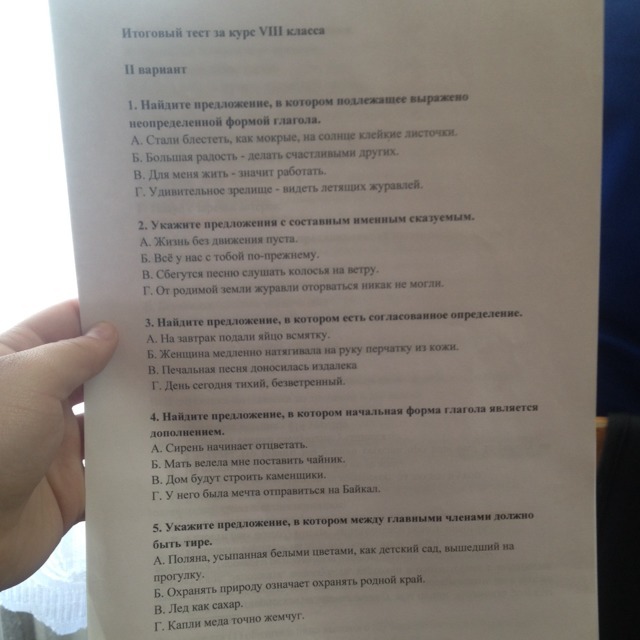 Итоговый тест за курс VIII класса

II вариант

1. Найдите предложение, в котором подлежащее выражено неопределенной формой глагола.
А. Стали блестеть, как мокрые, на солнце клейкие листочки.
Б. Большая радость - делать счастливыми других.
В. Для меня жить - значит работать.
Г. Удивительное зрелище - видеть летящих журавлей.

2. Укажите предложения с составным именным сказуемым.
А. Жизнь без движения пуста.
Б. Всё у нас с тобой по-прежнему.
В. Сбегутся песню слушать колосья на ветру.
Г. От родимой земли журавли оторваться никак не могли.

3. Найдите предложение, в котором есть согласованное определение.
А. На завтрак подали яйцо всмятку.
Б. Женщина медленно натягивала на руку перчатку из кожи.
В. Печальная песня доносилась издалека
Г. День сегодня тихий, безветренный.

4. Найдите предложение, в котором начальная форма глагола является дополнением.
А. Сирень начинает отцветать.
Б. Мать велела мне поставить чайник.
В. Дом будут строить каменщики.
Г. У него была мечта отправиться на Байкал.

5. Укажите предложение, в котором между главными членами должно быть тире.
А. Поляна, усыпанная белыми цветами, как детский сад, вышедший на прогулку.
Б. Охранять природу означает охранять родной край.
В. Лед как сахар.
Г. Капли меда точно жемчуг.